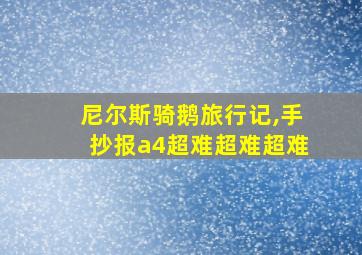 尼尔斯骑鹅旅行记,手抄报a4超难超难超难